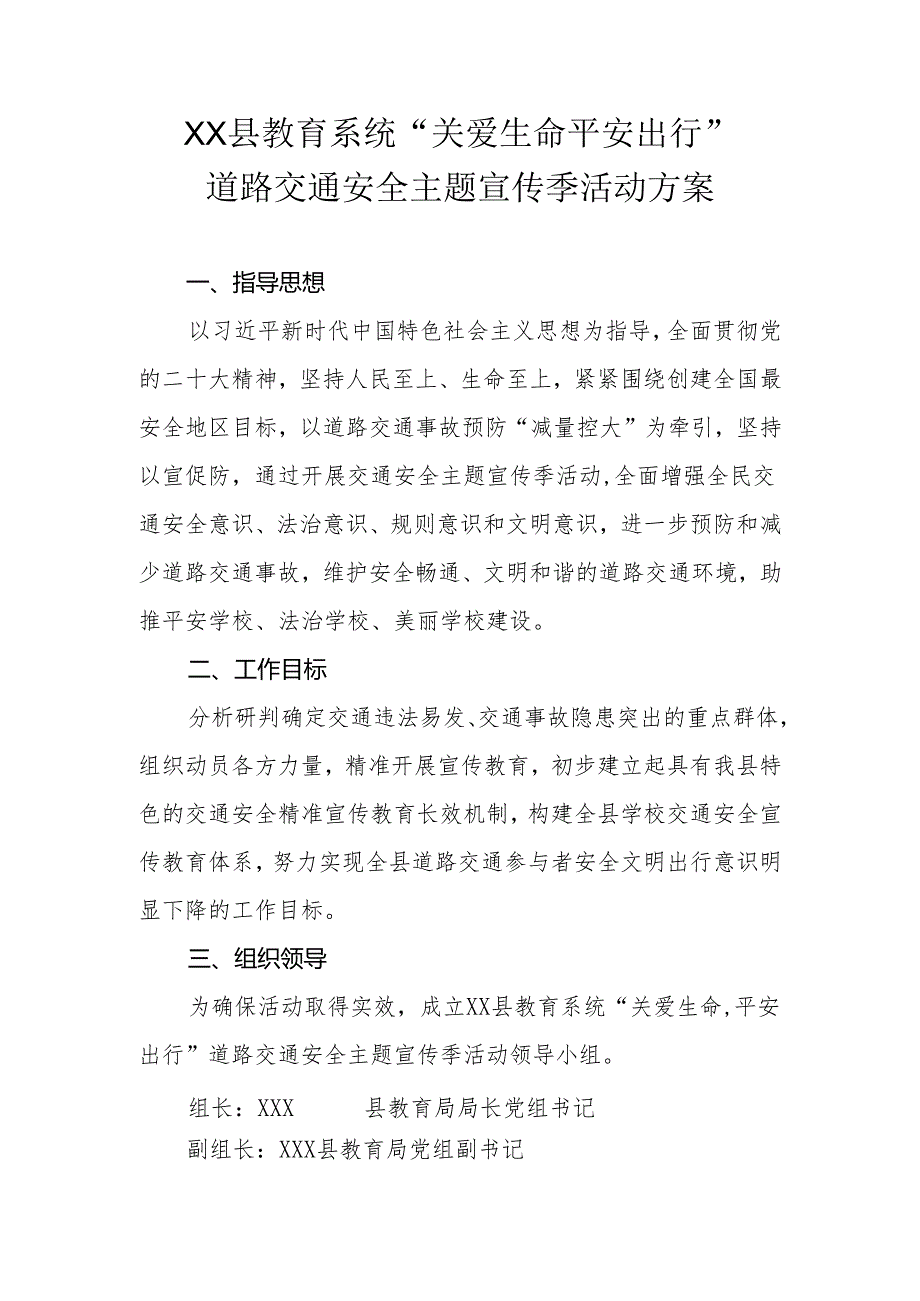 XX县教育系统“关爱生命平安出行”
道路交通安全主题宣传季活动方案

一、指导思想

以习近平新时代中国特色社会主义思想为指导，全面贯彻党的二十大精神，坚持人民至上、生命至上，紧紧围绕创建全国最安全地区目标，以道路交通事故预防“减量控大”为牵引，坚持以宣促防，通过开展交通安全主题宣传季活动,全面增强全民交通安全意识、法治意识、规则意识和文明意识，进一步预防和减少道路交通事故，维护安全畅通、文明和谐的道路交通环境，助推平安学校、法治学校、美丽学校建设。

二、工作目标

分析研判确定交通违法易发、交通事故隐患突出的重点群体，组织动员各方力量，精准开展宣传教育，初步建立起具有我县特色的交通安全精准宣传教育长效机制，构建全县学校交通安全宣传教育体系，努力实现全县道路交通参与者安全文明出行意识明显下降的工作目标。

三、组织领导

为确保活动取得实效，成立XX县教育系统“关爱生命,平安出行”道路交通安全主题宣传季活动领导小组。

组长：XXX　　县教育局局长党组书记
副组长：XXX县教育局党组副书记